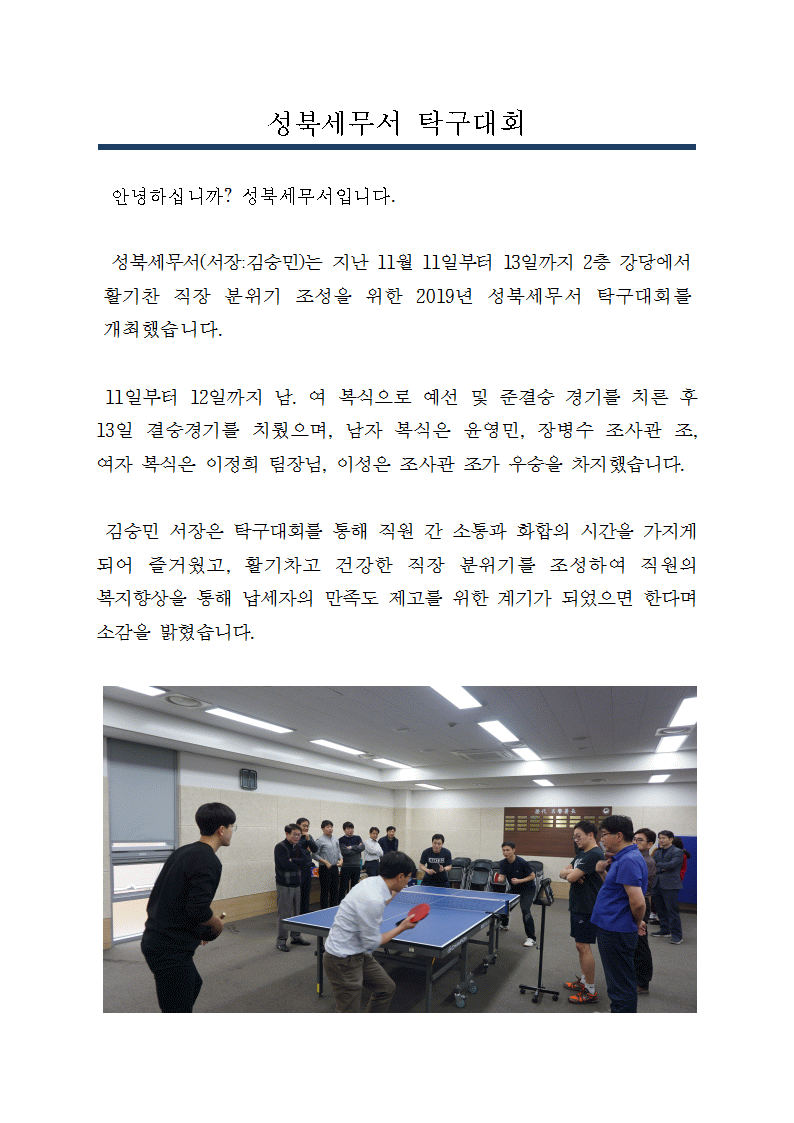 성북세무서 탁구대회

안녕하십니까? 성북세무서입니다.

성북세무서(서장:김승민)는 지난 11월 11일부터 13일까지 2층 강당에서 활기찬 직장 분위기 조성을 위한 2019년 성북세무서 탁구대회를 개최했습니다.

11일부터 12일까지 남. 여 복식으로 예선 및 준결승 경기를 치른 후 13일 결승경기를 치뤘으며, 남자 복식은 윤영민, 장병수 조사관 조, 여자 복식은 이정희 팀장님, 이성은 조사관 조가 우승을 차지했습니다.

김승민 서장은 탁구대회를 통해 직원 간 소통과 화합의 시간을 가지게 되어 즐거웠고, 활기차고 건강한 직장 분위기를 조성하여 직원의 복지향상을 통해 납세자의 만족도 제고를 위한 계기가 되었으면 한다며 소감을 밝혔습니다.